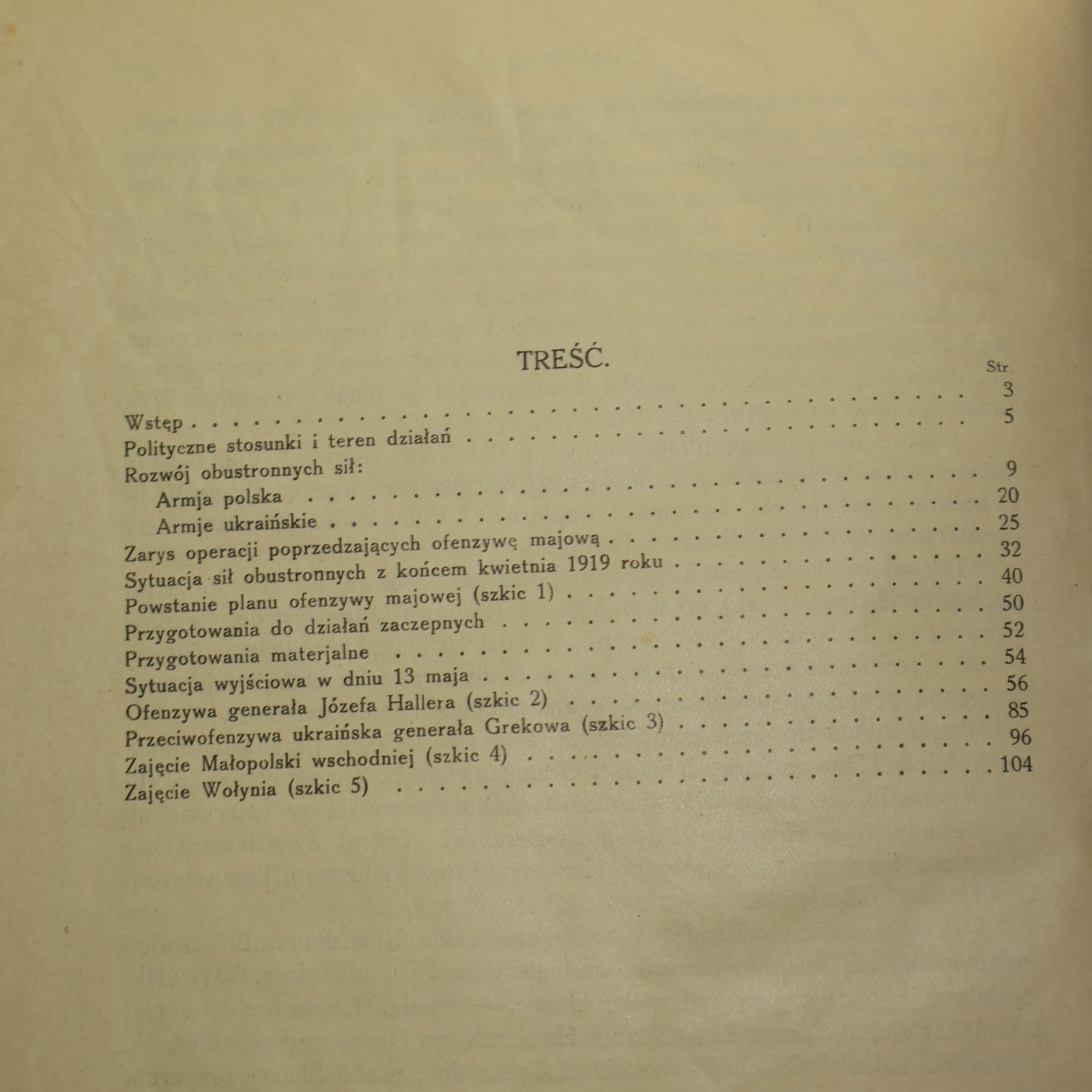 TREŚĆ.

Str

Wstęp . . . . . . . . . . 3
Polityczne stosunki i teren działań . . . . . . . . . . 5
Rozwój obustronnych sił:
Armja polska . . . . . . . . . . 9
Armje ukraińskie . . . . . . . . . . 20
Zarys operacji poprzedzających ofenzywę majową . . . . . . . . . . 25
Sytuacja sił obustronnych z końcem kwietnia 1919 roku . . . . . . . . . . 32
Powstanie planu ofenzywy majowej (szkic 1) . . . . . . . . . . 40
Przygotowania do działań zaczepnych . . . . . . . . . . 50
Przygotowania materjalne . . . . . . . . . . 52
Sytuacja wyjściowa w dniu 13 maja . . . . . . . . . . 54
Ofenzywa generała Józefa Hallera (szkic 2) . . . . . . . . . . 56
Przeciwofenzywa ukraińska generała Grekowa (szkic 3) . . . . . . . . . . 85
Zajęcie Małopolski wschodniej (szkic 4) . . . . . . . . . . 96
Zajęcie Wołynia (szkic 5) . . . . . . . . . . 104